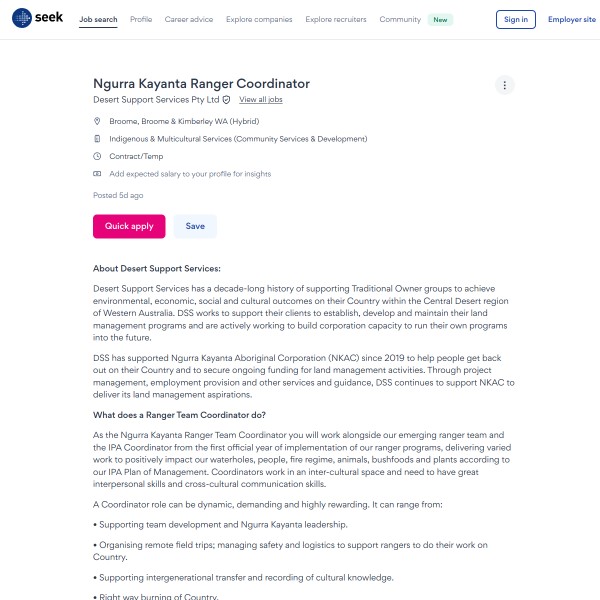 seek Job search Profile Career advice Explore companies Explore recruiters Community New Sign in Employer site

Ngurra Kayanta Ranger Coordinator

Desert Support Services Pty Ltd View all jobs

Broome, Broome & Kimberley WA (Hybrid)

Indigenous & Multicultural Services (Community Services & Development)

Contract/Temp

Add expected salary to your profile for insights

Posted 5d ago

Quick apply Save

About Desert Support Services:

Desert Support Services has a decade-long history of supporting Traditional Owner groups to achieve environmental, economic, social and cultural outcomes on their Country within the Central Desert region of Western Australia. DSS works to support their clients to establish, develop and maintain their land management programs and are actively working to build corporation capacity to run their own programs into the future.

DSS has supported Ngurra Kayanta Aboriginal Corporation (NKAC) since 2019 to help people get back out on their Country and to secure ongoing funding for land management activities. Through project management, employment provision and other services and guidance, DSS continues to support NKAC to deliver its land management aspirations.

What does a Ranger Team Coordinator do?

As the Ngurra Kayanta Ranger Team Coordinator you will work alongside our emerging ranger team and the IPA Coordinator from the first official year of implementation of our ranger programs, delivering varied work to positively impact our waterholes, people, fire regime, animals, bushfoods and plants according to our IPA Plan of Management. Coordinators work in an inter-cultural space and need to have great interpersonal skills and cross-cultural communication skills.

A Coordinator role can be dynamic, demanding and highly rewarding. It can range from:

• Supporting team development and Ngurra Kayanta leadership.

• Organising remote field trips; managing safety and logistics to support rangers to do their work on Country.

• Supporting intergenerational transfer and recording of cultural knowledge.

• Right way burning of Country.